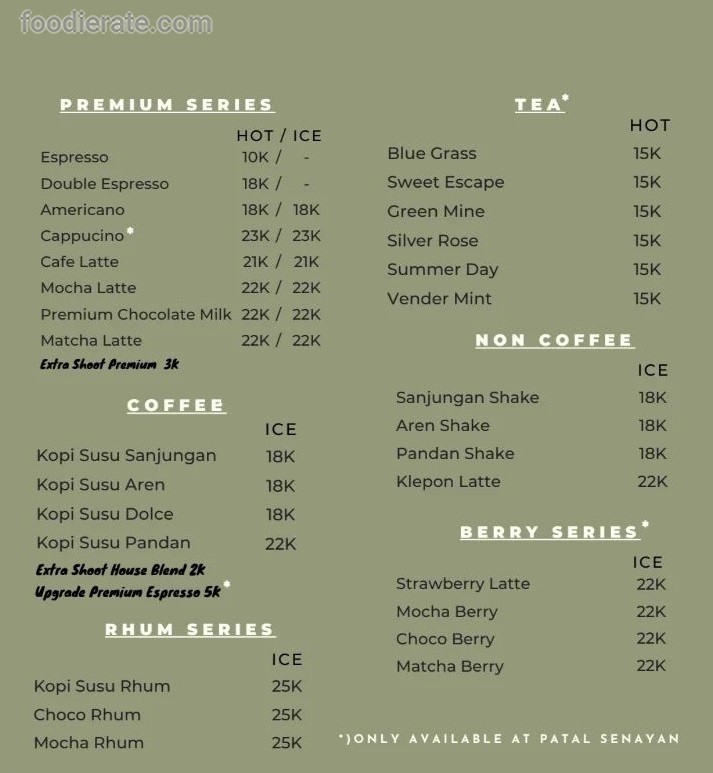 foodierate.com

PREMIUM SERIES

| | HOT / ICE |
|---|---|
| Espresso | 10K / - |
| Double Espresso | 18K / - |
| Americano | 18K / 18K |
| Cappucino* | 23K / 23K |
| Cafe Latte | 21K / 21K |
| Mocha Latte | 22K / 22K |
| Premium Chocolate Milk | 22K / 22K |
| Matcha Latte | 22K / 22K |

Extra Shoot Premium 3k

COFFEE

| | ICE |
|---|---|
| Kopi Susu Sanjungan | 18K |
| Kopi Susu Aren | 18K |
| Kopi Susu Dolce | 18K |
| Kopi Susu Pandan | 22K |

Extra Shoot House Blend 2k
Upgrade Premium Espresso 5k*

RHUM SERIES

| | ICE |
|---|---|
| Kopi Susu Rhum | 25K |
| Choco Rhum | 25K |
| Mocha Rhum | 25K |

TEA*

| | HOT |
|---|---|
| Blue Grass | 15K |
| Sweet Escape | 15K |
| Green Mine | 15K |
| Silver Rose | 15K |
| Summer Day | 15K |
| Vender Mint | 15K |

NON COFFEE

| | ICE |
|---|---|
| Sanjungan Shake | 18K |
| Aren Shake | 18K |
| Pandan Shake | 18K |
| Klepon Latte | 22K |

BERRY SERIES*

| | ICE |
|---|---|
| Strawberry Latte | 22K |
| Mocha Berry | 22K |
| Choco Berry | 22K |
| Matcha Berry | 22K |

*)ONLY AVAILABLE AT PATAL SENAYAN